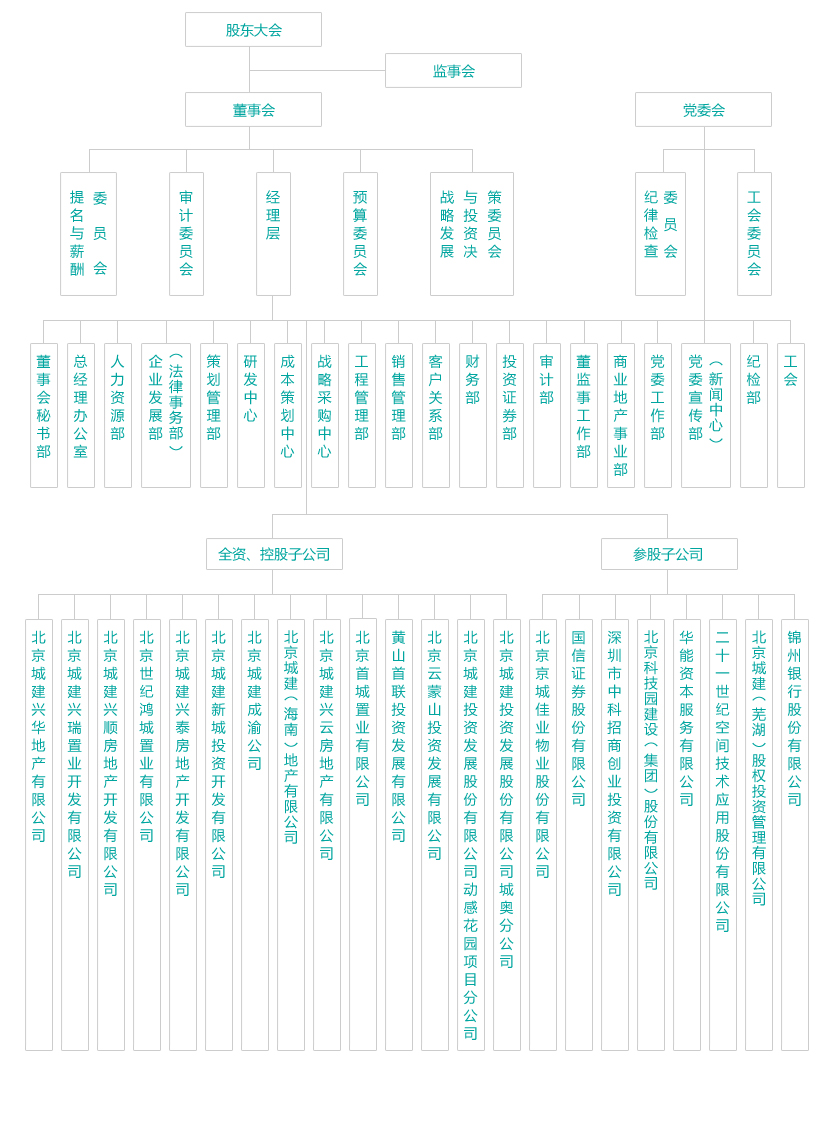 股东大会

监事会

董事会

党委会

提名与薪酬委员会

审计委员会

经理层

预算委员会

战略发展与投资决策委员会

纪律检查委员会

工会委员会

董事会秘书部

总经理办公室

人力资源部

企业发展部（法律事务部）

策划管理部

研发中心

成本策划中心

战略采购中心

工程管理部

销售管理部

客户关系部

财务部

投资证券部

审计部

董监事工作部

商业地产事业部

党委工作部

党委宣传部（新闻中心）

纪检部

工会

全资、控股子公司

参股子公司

北京城建兴华地产有限公司

北京城建兴瑞置业开发有限公司

北京城建兴顺房地产开发有限公司

北京世纪鸿城置业有限公司

北京城建兴泰房地产开发有限公司

北京城建新城投资开发有限公司

北京城建成渝公司

北京城建（海南）地产有限公司

北京城建兴云房地产有限公司

北京首城置业有限公司

黄山首联投资发展有限公司

北京云蒙山投资发展有限公司

北京城建投资发展股份有限公司动感花园项目分公司

北京城建投资发展股份有限公司城奥分公司

北京京城佳业物业股份有限公司

国信证券股份有限公司

深圳市中科招商创业投资有限公司

北京科技园建设（集团）股份有限公司

华能资本服务有限公司

二十一世纪空间技术应用股份有限公司

北京城建（芜湖）股权投资管理有限公司

锦州银行股份有限公司